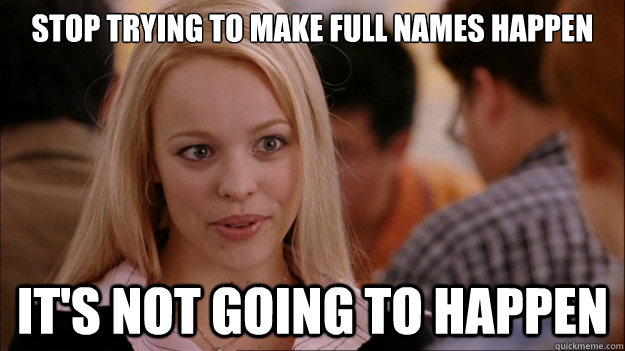 STOP TRYING TO MAKE FULL NAMES HAPPEN

IT'S NOT GOING TO HAPPEN

quickmeme.com